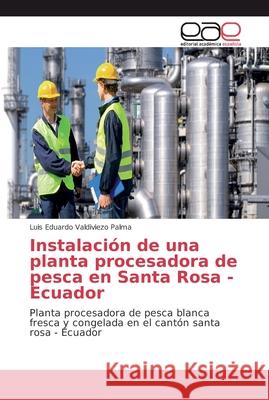 eae
editorial académica española

Luis Eduardo Valdiviezo Palma

Instalación de una planta procesadora de pesca en Santa Rosa - Ecuador

Planta procesadora de pesca blanca fresca y congelada en el cantón santa rosa - Ecuador

Kraina Książek